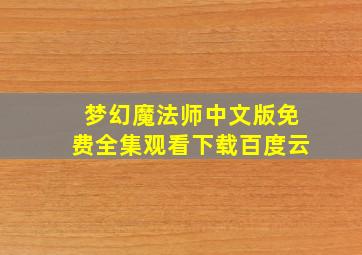 梦幻魔法师中文版免费全集观看下载百度云